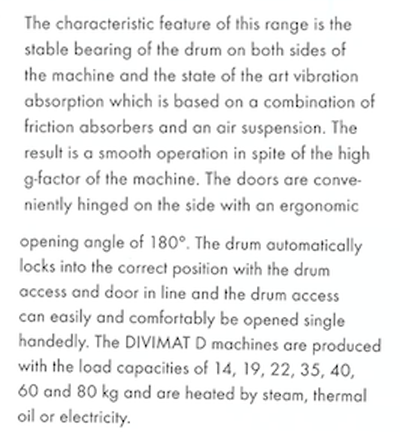 The characteristic feature of this range is the stable bearing of the drum on both sides of the machine and the state of the art vibration absorption which is based on a combination of friction absorbers and an air suspension. The result is a smooth operation in spite of the high g-factor of the machine. The doors are conveniently hinged on the side with an ergonomic

opening angle of 180°. The drum automatically locks into the correct position with the drum access and door in line and the drum access can easily and comfortably be opened single handedly. The DIVIMAT D machines are produced with the load capacities of 14, 19, 22, 35, 40, 60 and 80 kg and are heated by steam, thermal oil or electricity.